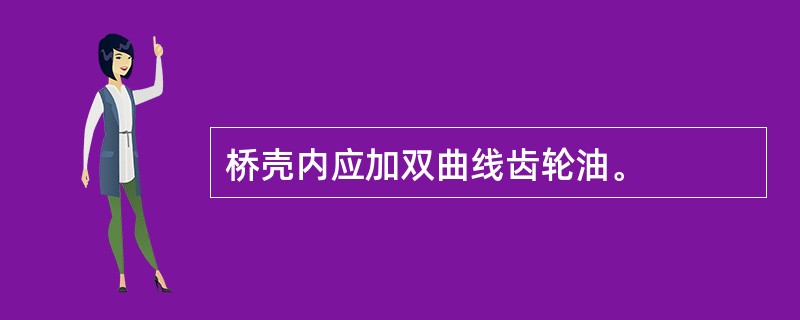 桥壳内应加双曲线齿轮油。